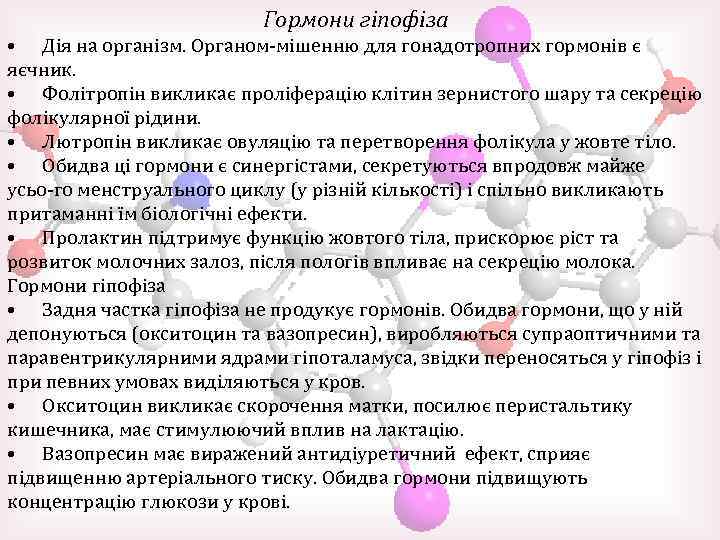 Гормони гіпофіза

• Дія на організм. Органом-мішенню для гонадотропних гормонів є яєчник.

• Фолітропін викликає проліферацію клітин зернистого шару та секрецію фолікулярної рідини.

• Лютропін викликає овуляцію та перетворення фолікула у жовте тіло.

• Обидва ці гормони є синергістами, секретуються впродовж майже усьо-го менструального циклу (у різній кількості) і спільно викликають притаманні їм біологічні ефекти.

• Пролактин підтримує функцію жовтого тіла, прискорює ріст та розвиток молочних залоз, після пологів впливає на секрецію молока.

Гормони гіпофіза

• Задня частка гіпофіза не продукує гормонів. Обидва гормони, що у ній депонуються (окситоцин та вазопресин), виробляються супраоптичними та паравентрикулярними ядрами гіпоталамуса, звідки переносяться у гіпофіз і при певних умовах виділяються у кров.

• Окситоцин викликає скорочення матки, посилює перистальтику кишечника, має стимулюючий вплив на лактацію.

• Вазопресин має виражений антидіуретичний ефект, сприяє підвищенню артеріального тиску. Обидва гормони підвищують концентрацію глюкози у крові.